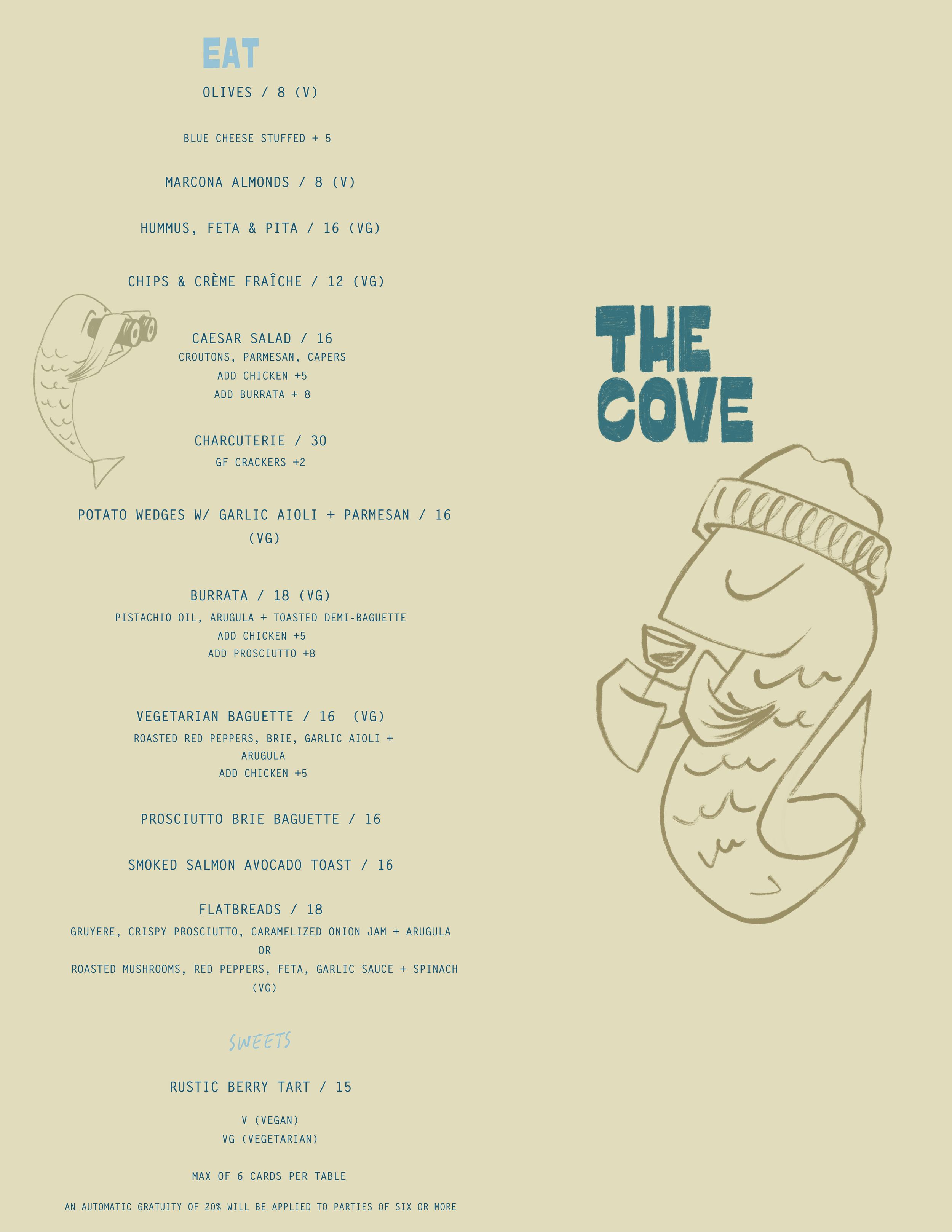 EAT

OLIVES / 8 (V)

BLUE CHEESE STUFFED + 5

MARCONA ALMONDS / 8 (V)

HUMMUS, FETA & PITA / 16 (VG)

CHIPS & CRÈME FRAÎCHE / 12 (VG)

CAESAR SALAD / 16
CROUTONS, PARMESAN, CAPERS
ADD CHICKEN +5
ADD BURRATA + 8

CHARCUTERIE / 30
GF CRACKERS +2

POTATO WEDGES W/ GARLIC AIOLI + PARMESAN / 16 (VG)

BURRATA / 18 (VG)
PISTACHIO OIL, ARUGULA + TOASTED DEMI-BAGUETTE
ADD CHICKEN +5
ADD PROSCIUTTO +8

VEGETARIAN BAGUETTE / 16 (VG)
ROASTED RED PEPPERS, BRIE, GARLIC AIOLI + ARUGULA
ADD CHICKEN +5

PROSCIUTTO BRIE BAGUETTE / 16

SMOKED SALMON AVOCADO TOAST / 16

FLATBREADS / 18
GRUYERE, CRISPY PROSCIUTTO, CARAMELIZED ONION JAM + ARUGULA
OR
ROASTED MUSHROOMS, RED PEPPERS, FETA, GARLIC SAUCE + SPINACH (VG)

SWEETS

RUSTIC BERRY TART / 15

V (VEGAN)
VG (VEGETARIAN)

MAX OF 6 CARDS PER TABLE

AN AUTOMATIC GRATUITY OF 20% WILL BE APPLIED TO PARTIES OF SIX OR MORE

THE COVE